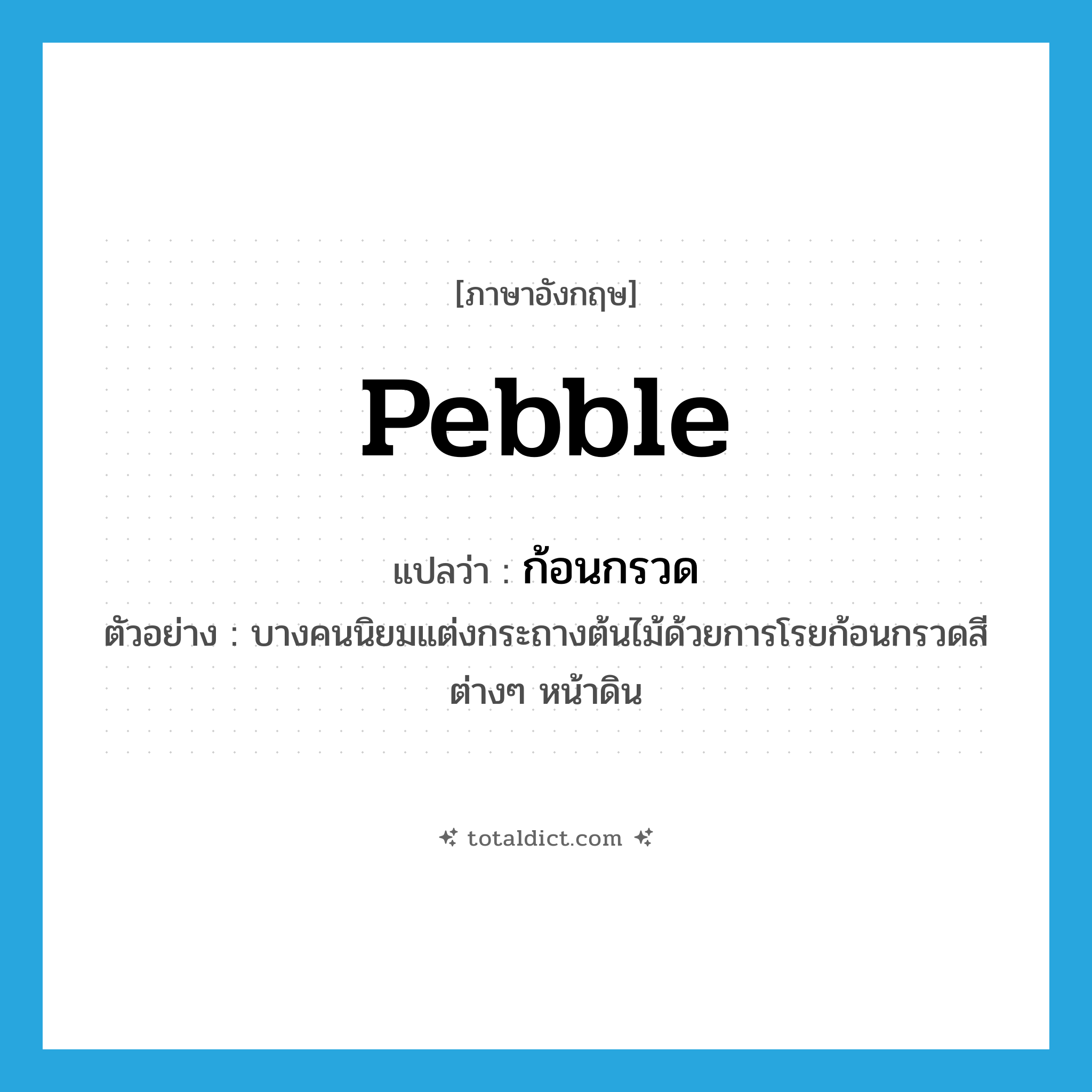 [ภาษาอังกฤษ]

Pebble

แปลว่า : ก้อนกรวด

ตัวอย่าง : บางคนนิยมแต่งกระถางต้นไม้ด้วยการโรยก้อนกรวดสีต่างๆ หน้าดิน

totaldict.com